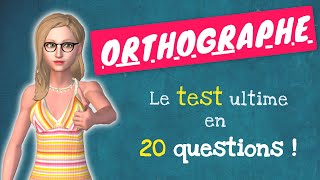 ORTHOGRAPHE

Le test ultime en 20 questions !